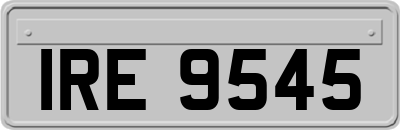 IRE 9545